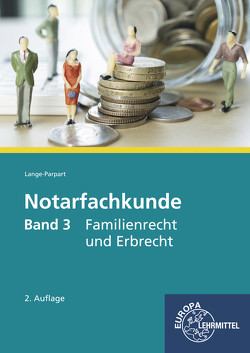 Lange-Parpart

Notarfachkunde

Band 3 Familienrecht und Erbrecht

2. Auflage

EUROPA LEHRMITTEL